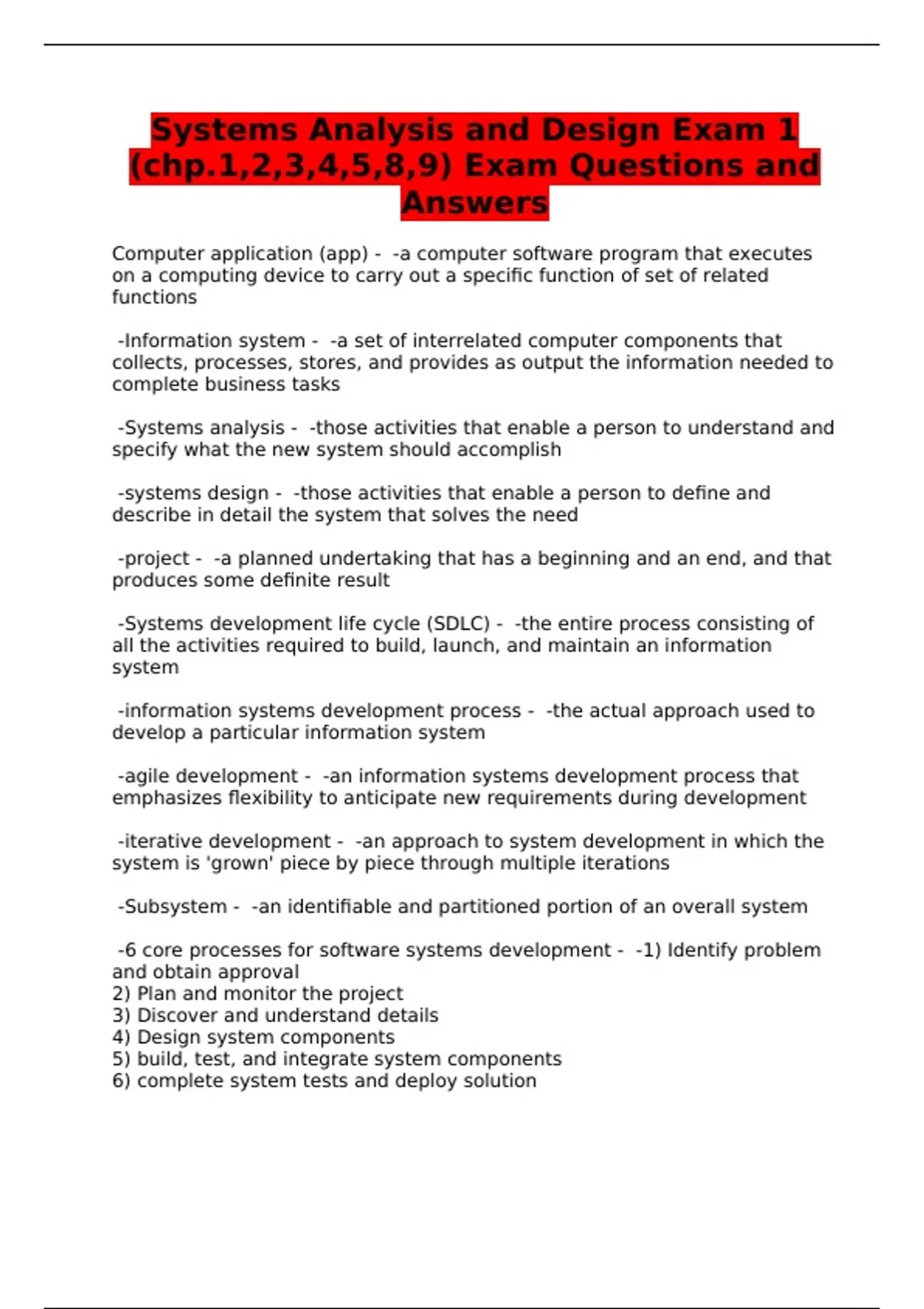 Systems Analysis and Design Exam 1 (chp.1,2,3,4,5,8,9) Exam Questions and Answers

Computer application (app) - -a computer software program that executes on a computing device to carry out a specific function of set of related functions

-Information system - -a set of interrelated computer components that collects, processes, stores, and provides as output the information needed to complete business tasks

-Systems analysis - -those activities that enable a person to understand and specify what the new system should accomplish

-systems design - -those activities that enable a person to define and describe in detail the system that solves the need

-project - -a planned undertaking that has a beginning and an end, and that produces some definite result

-Systems development life cycle (SDLC) - -the entire process consisting of all the activities required to build, launch, and maintain an information system

-information systems development process - -the actual approach used to develop a particular information system

-agile development - -an information systems development process that emphasizes flexibility to anticipate new requirements during development

-iterative development - -an approach to system development in which the system is 'grown' piece by piece through multiple iterations

-Subsystem - -an identifiable and partitioned portion of an overall system

-6 core processes for software systems development - -1) Identify problem and obtain approval
2) Plan and monitor the project
3) Discover and understand details
4) Design system components
5) build, test, and integrate system components
6) complete system tests and deploy solution